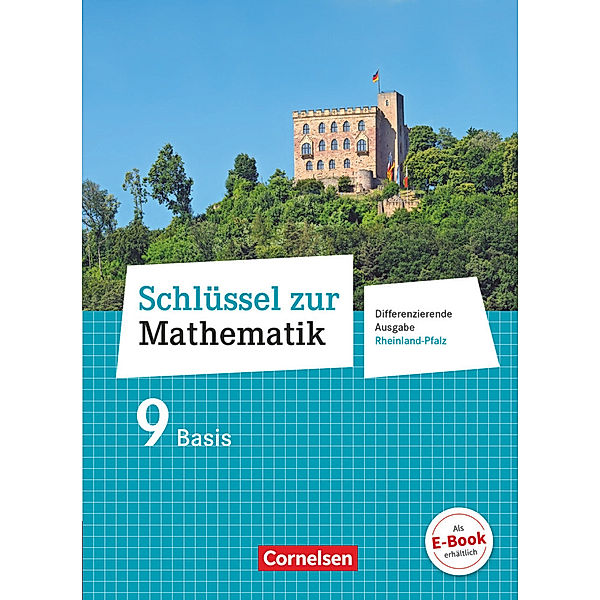 Schlüssel zur Mathematik

Differenzierende Ausgabe Rheinland-Pfalz

9 Basis

Als E-Book erhältlich

Cornelsen